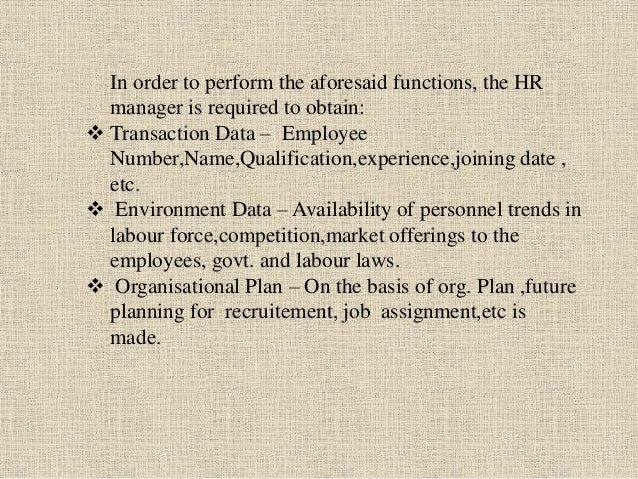 In order to perform the aforesaid functions, the HR manager is required to obtain:

❖ Transaction Data – Employee Number,Name,Qualification,experience,joining date , etc.

❖ Environment Data – Availability of personnel trends in labour force,competition,market offerings to the employees, govt. and labour laws.

❖ Organisational Plan – On the basis of org. Plan ,future planning for recruitement, job assignment,etc is made.